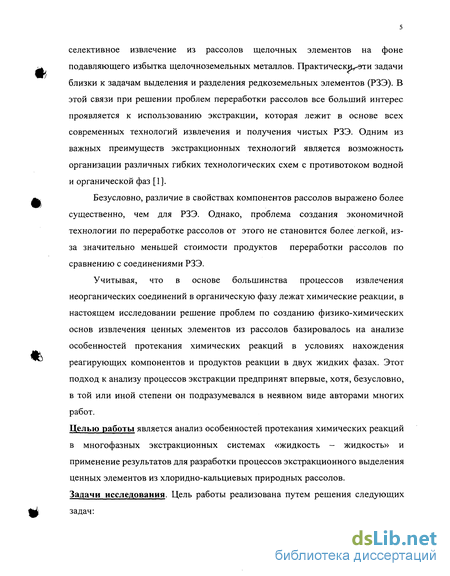 5

селективное извлечение из рассолов щелочных элементов на фоне подавляющего избытка щелочноземельных металлов. Практически, эти задачи близки к задачам выделения и разделения редкоземельных элементов (РЗЭ). В этой связи при решении проблем переработки рассолов все больший интерес проявляется к использованию экстракции, которая лежит в основе всех современных технологий извлечения и получения чистых РЗЭ. Одним из важных преимуществ экстракционных технологий является возможность организации различных гибких технологических схем с противотоком водной и органической фаз [1].

Безусловно, различие в свойствах компонентов рассолов выражено более существенно, чем для РЗЭ. Однако, проблема создания экономичной технологии по переработке рассолов от этого не становится более легкой, из-за значительно меньшей стоимости продуктов переработки рассолов по сравнению с соединениями РЗЭ.

Учитывая, что в основе большинства процессов извлечения неорганических соединений в органическую фазу лежат химические реакции, в настоящем исследовании решение проблем по созданию физико-химических основ извлечения ценных элементов из рассолов базировалось на анализе особенностей протекания химических реакций в условиях нахождения реагирующих компонентов и продуктов реакции в двух жидких фазах. Этот подход к анализу процессов экстракции предпринят впервые, хотя, безусловно, в той или иной степени он подразумевался в неявном виде авторами многих работ.

Целью работы является анализ особенностей протекания химических реакций в многофазных экстракционных системах «жидкость – жидкость» и применение результатов для разработки процессов экстракционного выделения ценных элементов из хлоридно-кальциевых природных рассолов.

Задачи исследования. Цель работы реализована путем решения следующих задач:

dsLib.net
библиотека диссертаций